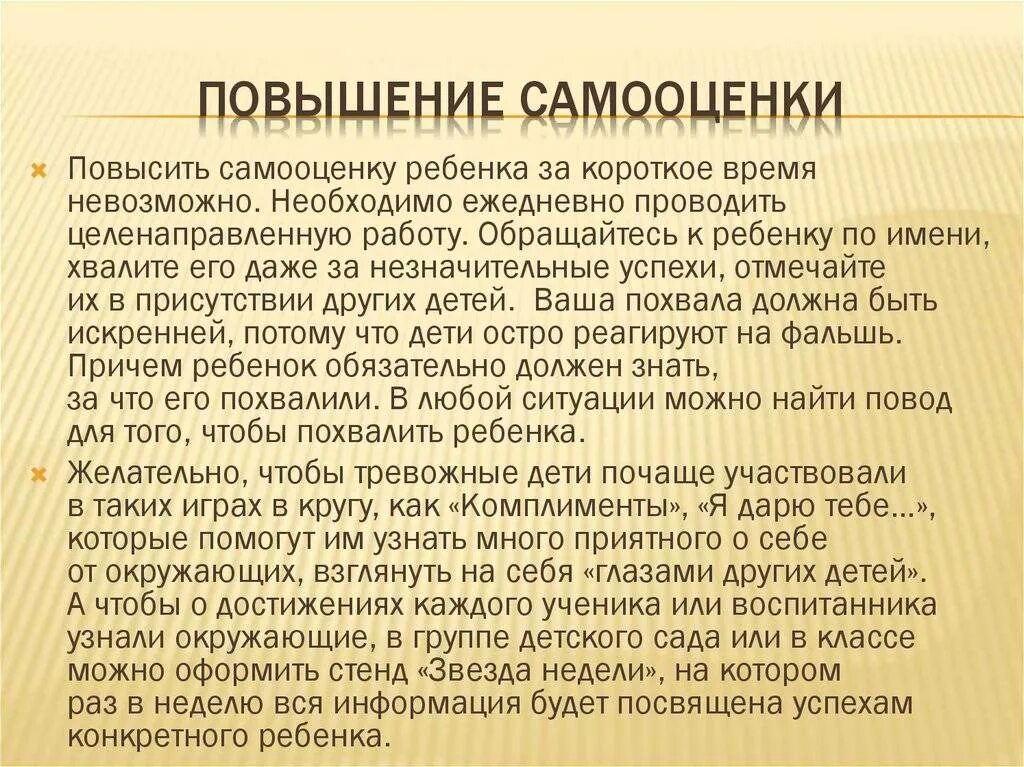 ПОВЫШЕНИЕ САМООЦЕНКИ

Повысить самооценку ребенка за короткое время невозможно. Необходимо ежедневно проводить целенаправленную работу. Обращайтесь к ребенку по имени, хвалите его даже за незначительные успехи, отмечайте их в присутствии других детей. Ваша похвала должна быть искренней, потому что дети остро реагируют на фальшь. Причем ребенок обязательно должен знать, за что его похвалили. В любой ситуации можно найти повод для того, чтобы похвалить ребенка.

Желательно, чтобы тревожные дети почаще участвовали в таких играх в кругу, как «Комплименты», «Я дарю тебе...», которые помогут им узнать много приятного о себе от окружающих, взглянуть на себя «глазами других детей». А чтобы о достижениях каждого ученика или воспитанника узнали окружающие, в группе детского сада или в классе можно оформить стенд «Звезда недели», на котором раз в неделю вся информация будет посвящена успехам конкретного ребенка.